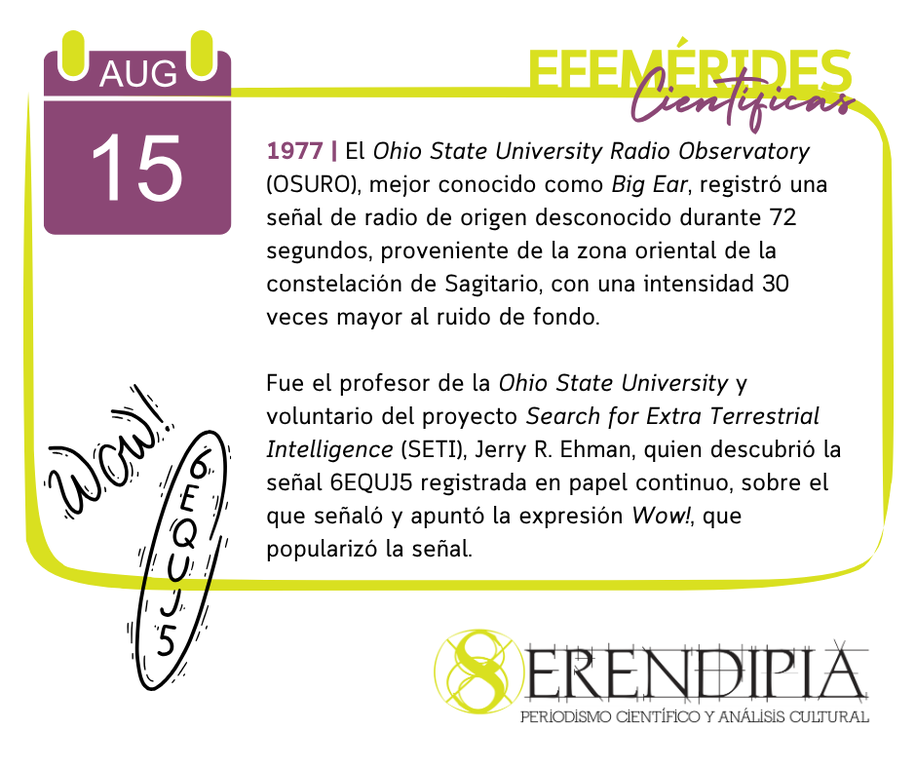 AUG

15

EFEMÉRIDES
Científicas

1977 | El Ohio State University Radio Observatory (OSURO), mejor conocido como Big Ear, registró una señal de radio de origen desconocido durante 72 segundos, proveniente de la zona oriental de la constelación de Sagitario, con una intensidad 30 veces mayor al ruido de fondo.

Fue el profesor de la Ohio State University y voluntario del proyecto Search for Extra Terrestrial Intelligence (SETI), Jerry R. Ehman, quien descubrió la señal 6EQUJ5 registrada en papel continuo, sobre el que señaló y apuntó la expresión Wow!, que popularizó la señal.

Wow!

6EQUJ5

SERENDIPIA
PERIODISMO CIENTÍFICO Y ANÁLISIS CULTURAL